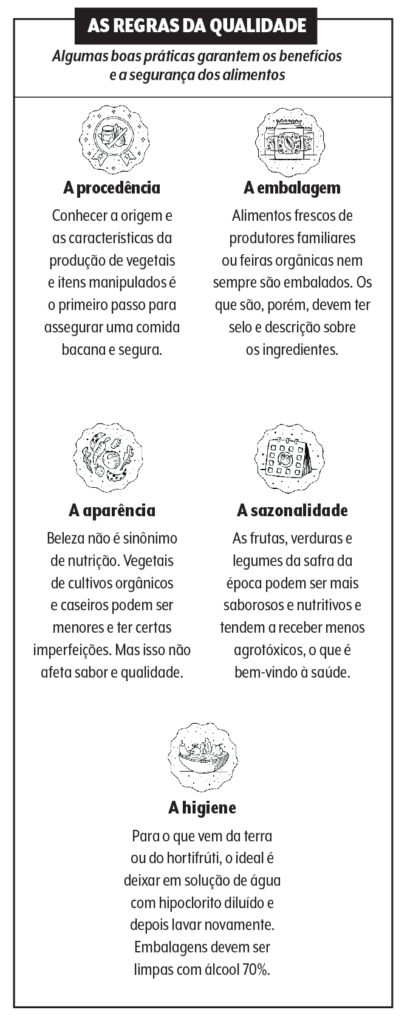 AS REGRAS DA QUALIDADE

Algumas boas práticas garantem os benefícios e a segurança dos alimentos

A procedência

Conhecer a origem e as características da produção de vegetais e itens manipulados é o primeiro passo para assegurar uma comida bacana e segura.

A embalagem

Alimentos frescos de produtores familiares ou feiras orgânicas nem sempre são embalados. Os que são, porém, devem ter selo e descrição sobre os ingredientes.

A aparência

Beleza não é sinônimo de nutrição. Vegetais de cultivos orgânicos e caseiros podem ser menores e ter certas imperfeições. Mas isso não afeta sabor e qualidade.

A sazonalidade

As frutas, verduras e legumes da safra da época podem ser mais saborosos e nutritivos e tendem a receber menos agrotóxicos, o que é bem-vindo à saúde.

A higiene

Para o que vem da terra ou do hortifrúti, o ideal é deixar em solução de água com hipoclorito diluído e depois lavar novamente. Embalagens devem ser limpas com álcool 70%.